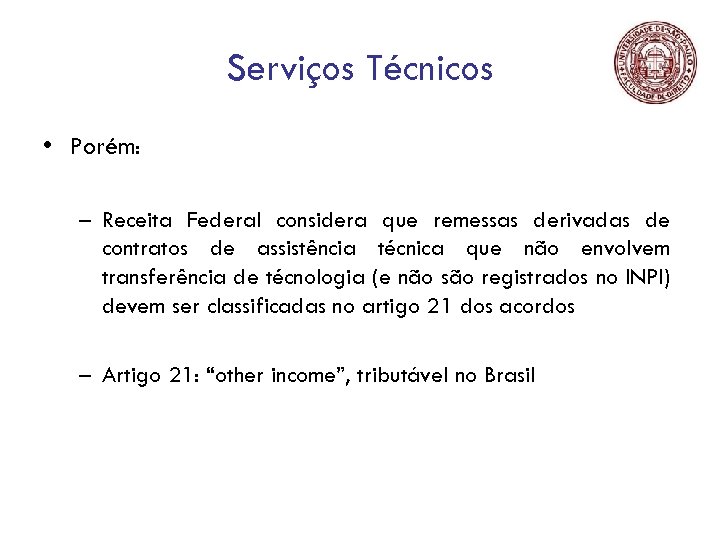 Serviços Técnicos

UNIVERSIDADE DE SÃO PAULO
FACULDADE DE DIREITO

• Porém:

– Receita Federal considera que remessas derivadas de contratos de assistência técnica que não envolvem transferência de técnologia (e não são registrados no INPI) devem ser classificadas no artigo 21 dos acordos

– Artigo 21: “other income”, tributável no Brasil